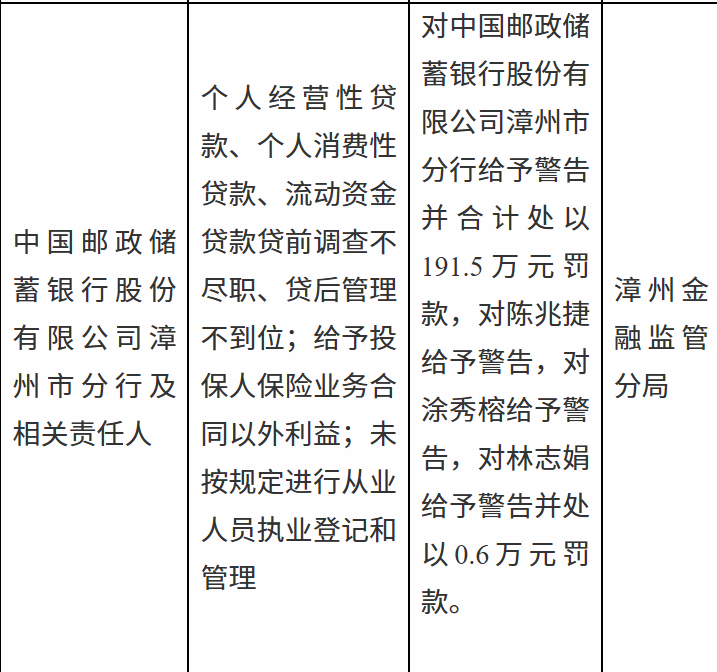 | 中国邮政储蓄银行股份有限公司漳州市分行及相关责任人 | 个人经营性贷款、个人消费性贷款、流动资金贷款贷前调查不尽职、贷后管理不到位；给予投保人保险业务合同以外利益；未按规定进行从业人员执业登记和管理 | 对中国邮政储蓄银行股份有限公司漳州市分行给予警告并合计处以191.5万元罚款，对陈兆捷给予警告，对涂秀榕给予警告，对林志娟给予警告并处以0.6万元罚款。 | 漳州金融监管分局 |
|---|---|---|---|